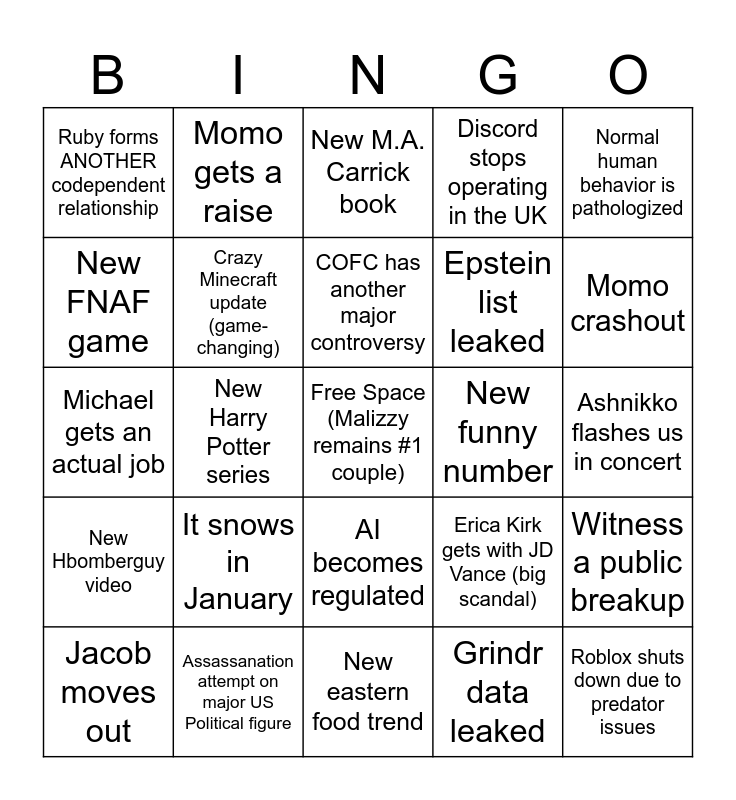 | B | I | N | G | O |
|---|---|---|---|---|
| Ruby forms ANOTHER codependent relationship | Momo gets a raise | New M.A. Carrick book | Discord stops operating in the UK | Normal human behavior is pathologized |
| New FNAF game | Crazy Minecraft update (game-changing) | COFC has another major controversy | Epstein list leaked | Momo crashout |
| Michael gets an actual job | New Harry Potter series | Free Space (Malizzy remains #1 couple) | New funny number | Ashnikko flashes us in concert |
| New Hbomberguy video | It snows in January | AI becomes regulated | Erica Kirk gets with JD Vance (big scandal) | Witness a public breakup |
| Jacob moves out | Assassanation attempt on major US Political figure | New eastern food trend | Grindr data leaked | Roblox shuts down due to predator issues |